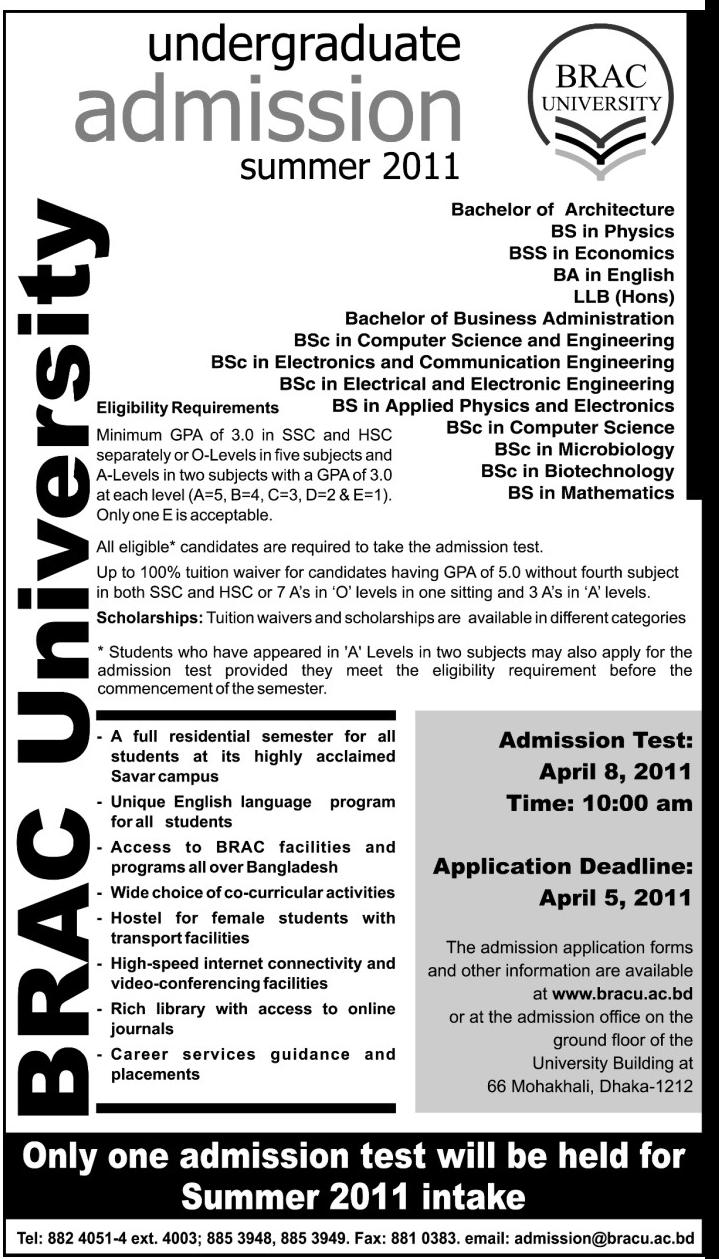 undergraduate
admission
summer 2011

BRAC UNIVERSITY

BRAC University

Bachelor of Architecture
BS in Physics
BSS in Economics
BA in English
LLB (Hons)
Bachelor of Business Administration
BSc in Computer Science and Engineering
BSc in Electronics and Communication Engineering
BSc in Electrical and Electronic Engineering
BS in Applied Physics and Electronics
BSc in Computer Science
BSc in Microbiology
BSc in Biotechnology
BS in Mathematics

Eligibility Requirements
Minimum GPA of 3.0 in SSC and HSC separately or O-Levels in five subjects and A-Levels in two subjects with a GPA of 3.0 at each level (A=5, B=4, C=3, D=2 & E=1). Only one E is acceptable.

All eligible* candidates are required to take the admission test.

Up to 100% tuition waiver for candidates having GPA of 5.0 without fourth subject in both SSC and HSC or 7 A's in 'O' levels in one sitting and 3 A's in 'A' levels.

Scholarships: Tuition waivers and scholarships are available in different categories

* Students who have appeared in 'A' Levels in two subjects may also apply for the admission test provided they meet the eligibility requirement before the commencement of the semester.

- A full residential semester for all students at its highly acclaimed Savar campus
- Unique English language program for all students
- Access to BRAC facilities and programs all over Bangladesh
- Wide choice of co-curricular activities
- Hostel for female students with transport facilities
- High-speed internet connectivity and video-conferencing facilities
- Rich library with access to online journals
- Career services guidance and placements

Admission Test:
April 8, 2011
Time: 10:00 am

Application Deadline:
April 5, 2011

The admission application forms and other information are available at www.bracu.ac.bd or at the admission office on the ground floor of the University Building at 66 Mohakhali, Dhaka-1212

Only one admission test will be held for Summer 2011 intake

Tel: 882 4051-4 ext. 4003; 885 3948, 885 3949. Fax: 881 0383. email: admission@bracu.ac.bd